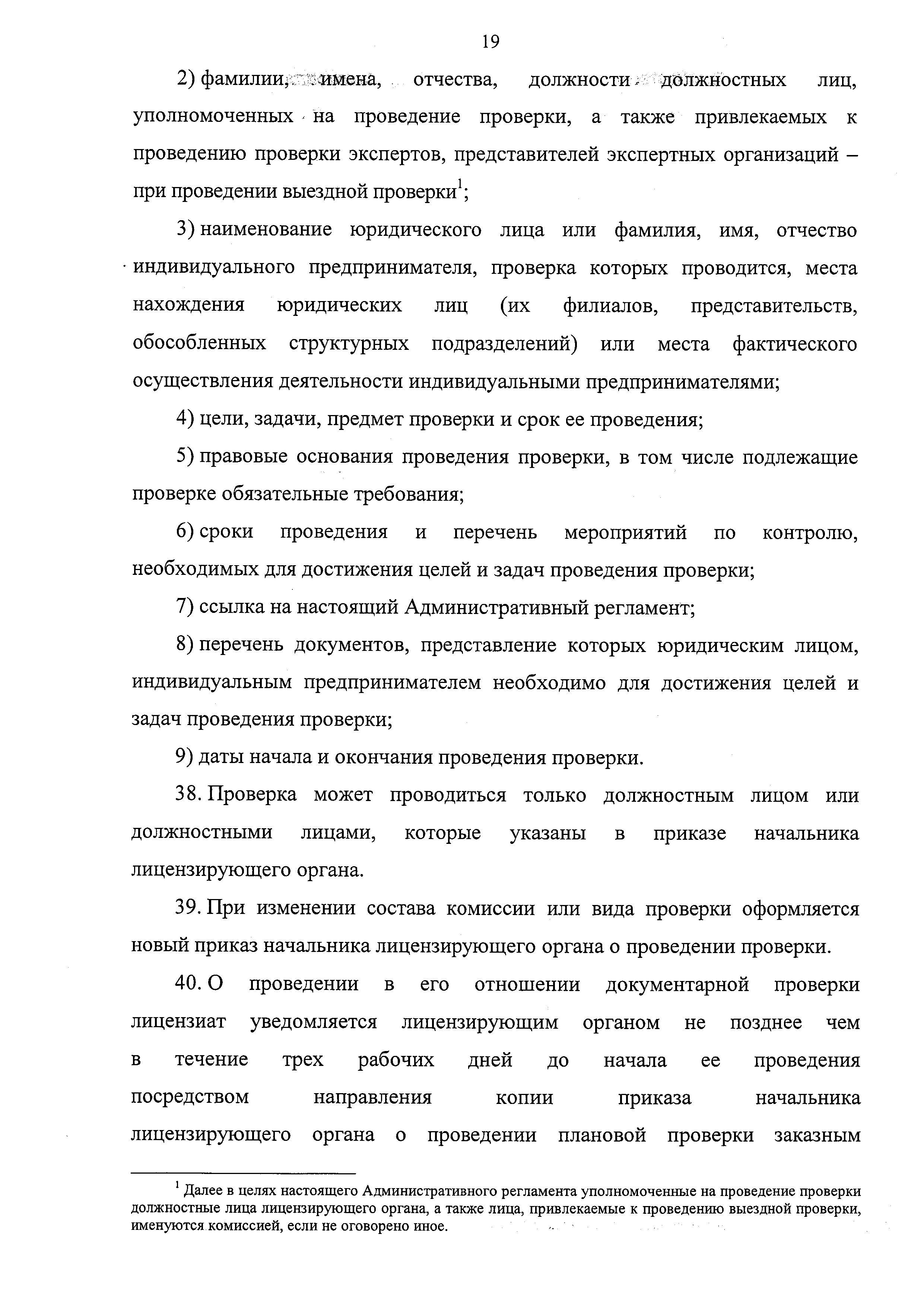 19

2) фамилии, имена, отчества, должности должностных лиц, уполномоченных на проведение проверки, а также привлекаемых к проведению проверки экспертов, представителей экспертных организаций – при проведении выездной проверки$^1$;

3) наименование юридического лица или фамилия, имя, отчество индивидуального предпринимателя, проверка которых проводится, места нахождения юридических лиц (их филиалов, представительств, обособленных структурных подразделений) или места фактического осуществления деятельности индивидуальными предпринимателями;

4) цели, задачи, предмет проверки и срок ее проведения;

5) правовые основания проведения проверки, в том числе подлежащие проверке обязательные требования;

6) сроки проведения и перечень мероприятий по контролю, необходимых для достижения целей и задач проведения проверки;

7) ссылка на настоящий Административный регламент;

8) перечень документов, представление которых юридическим лицом, индивидуальным предпринимателем необходимо для достижения целей и задач проведения проверки;

9) даты начала и окончания проведения проверки.

38. Проверка может проводиться только должностным лицом или должностными лицами, которые указаны в приказе начальника лицензирующего органа.

39. При изменении состава комиссии или вида проверки оформляется новый приказ начальника лицензирующего органа о проведении проверки.

40. О проведении в его отношении документарной проверки лицензиат уведомляется лицензирующим органом не позднее чем в течение трех рабочих дней до начала ее проведения посредством направления копии приказа начальника лицензирующего органа о проведении плановой проверки заказным

$^1$ Далее в целях настоящего Административного регламента уполномоченные на проведение проверки должностные лица лицензирующего органа, а также лица, привлекаемые к проведению выездной проверки, именуются комиссией, если не оговорено иное.